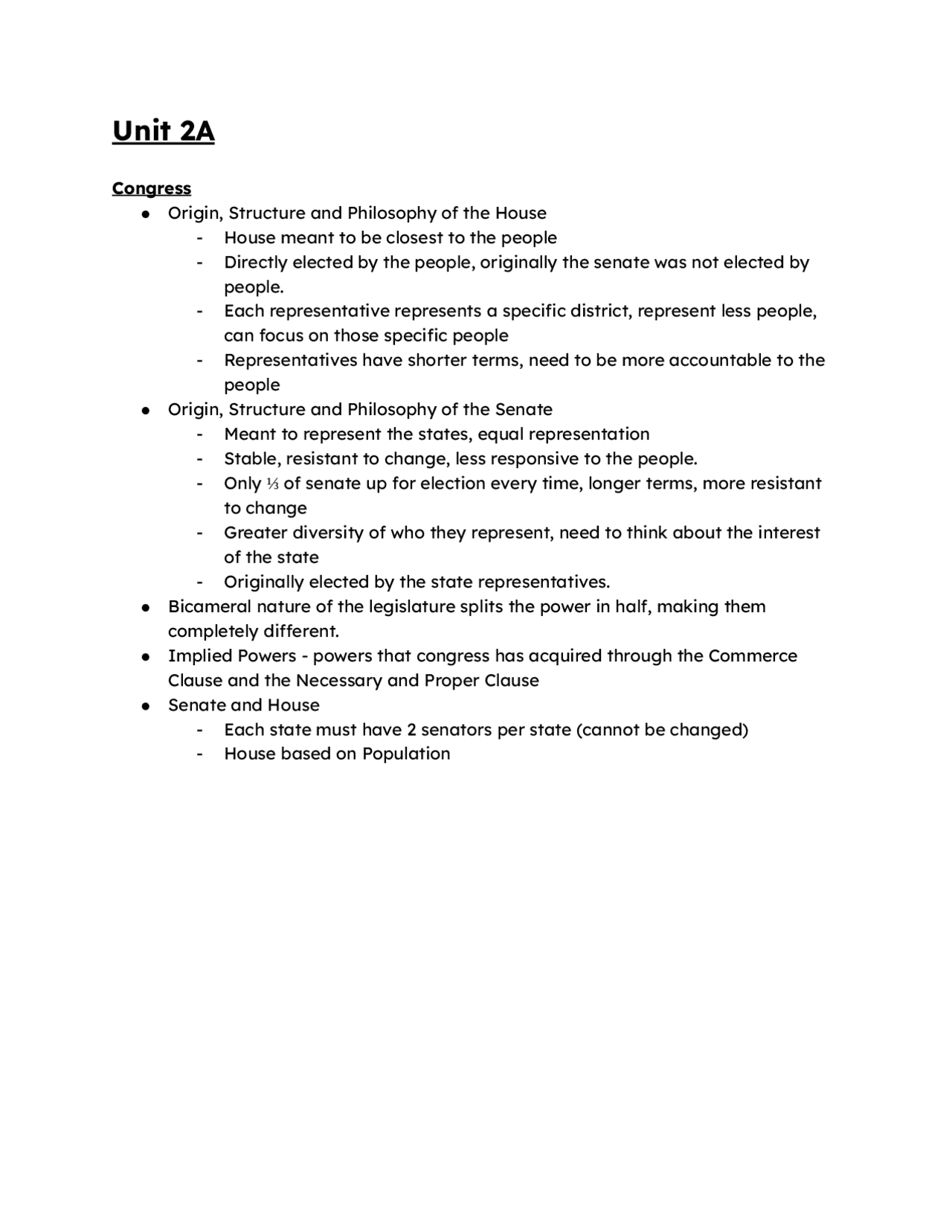 Unit 2A

Congress
• Origin, Structure and Philosophy of the House
- House meant to be closest to the people
- Directly elected by the people, originally the senate was not elected by people.
- Each representative represents a specific district, represent less people, can focus on those specific people
- Representatives have shorter terms, need to be more accountable to the people
• Origin, Structure and Philosophy of the Senate
- Meant to represent the states, equal representation
- Stable, resistant to change, less responsive to the people.
- Only ⅓ of senate up for election every time, longer terms, more resistant to change
- Greater diversity of who they represent, need to think about the interest of the state
- Originally elected by the state representatives.
• Bicameral nature of the legislature splits the power in half, making them completely different.
• Implied Powers - powers that congress has acquired through the Commerce Clause and the Necessary and Proper Clause
• Senate and House
- Each state must have 2 senators per state (cannot be changed)
- House based on Population